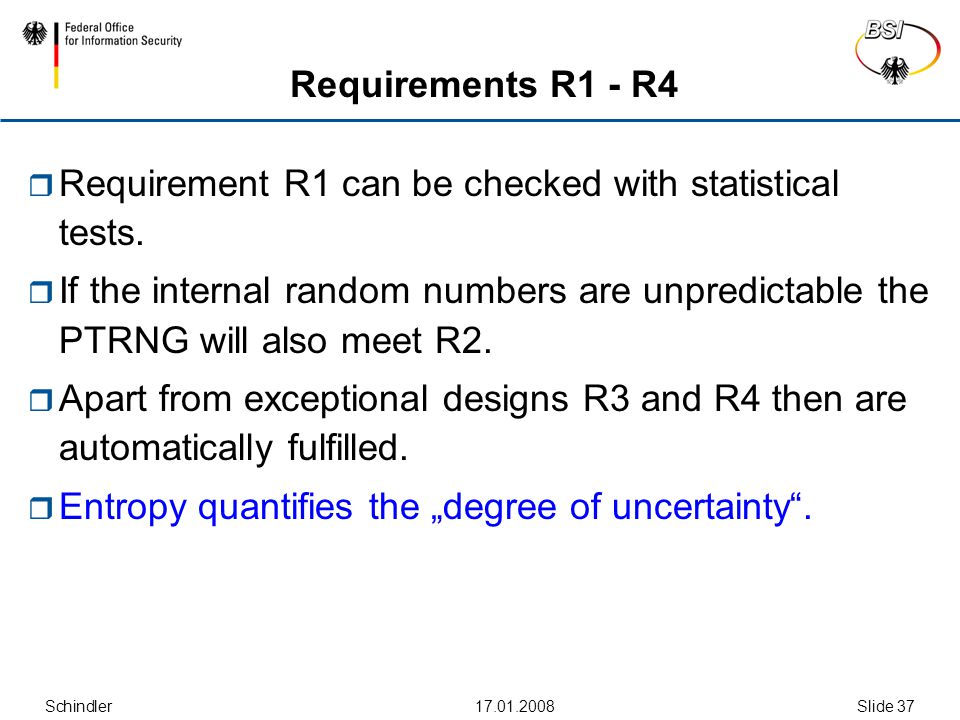 Federal Office
for Information Security

BSI

Requirements R1 - R4

Requirement R1 can be checked with statistical tests.

If the internal random numbers are unpredictable the PTRNG will also meet R2.

Apart from exceptional designs R3 and R4 then are automatically fulfilled.

Entropy quantifies the „degree of uncertainty“.

Schindler 17.01.2008 Slide 37